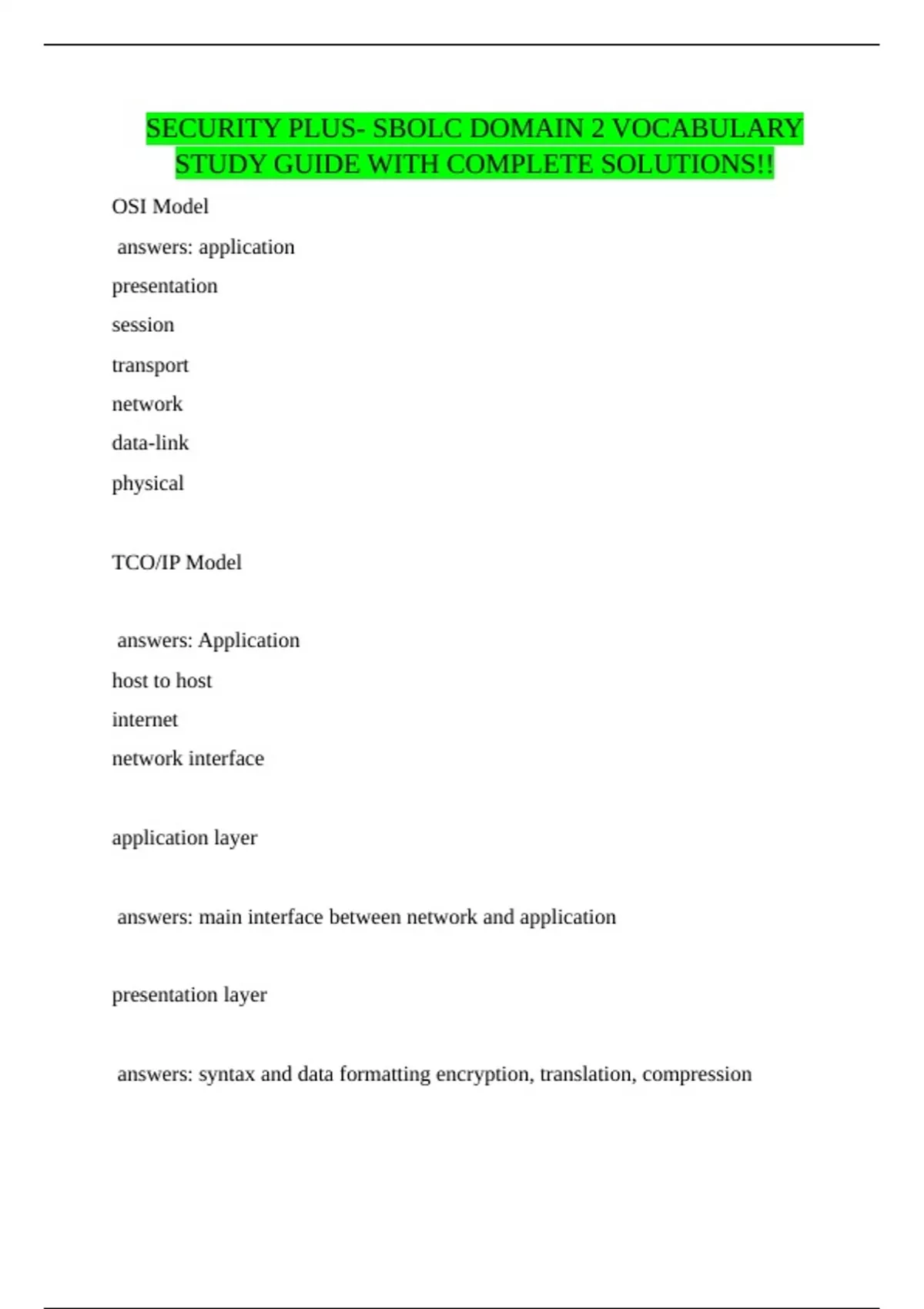 SECURITY PLUS- SBOLC DOMAIN 2 VOCABULARY STUDY GUIDE WITH COMPLETE SOLUTIONS!!

OSI Model

answers: application

presentation

session

transport

network

data-link

physical

TCO/IP Model

answers: Application

host to host

internet

network interface

application layer

answers: main interface between network and application

presentation layer

answers: syntax and data formatting encryption, translation, compression